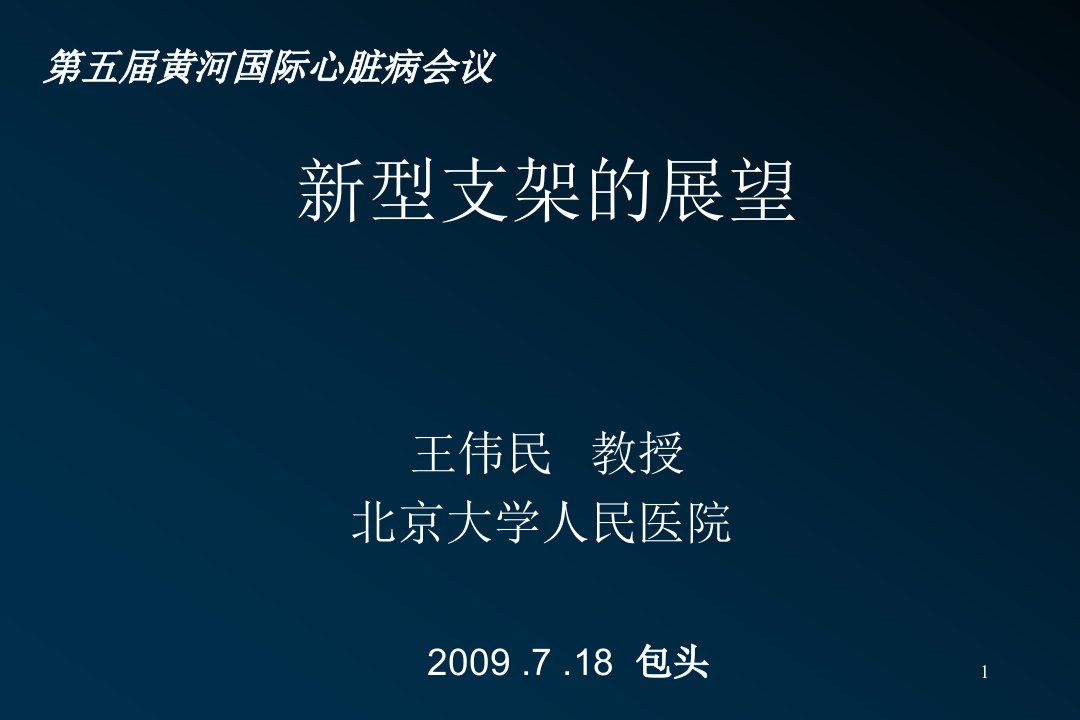 第五届黄河国际心脏病会议

新型支架的展望

王伟民 教授
北京大学人民医院

2009 .7 .18 包头

1